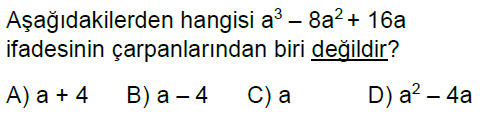 Aşağıdakilerden hangisi $a^3 - 8a^2 + 16a$ ifadesinin çarpanlarından biri değildir?

A) $a + 4$ B) $a - 4$ C) $a$ D) $a^2 - 4a$